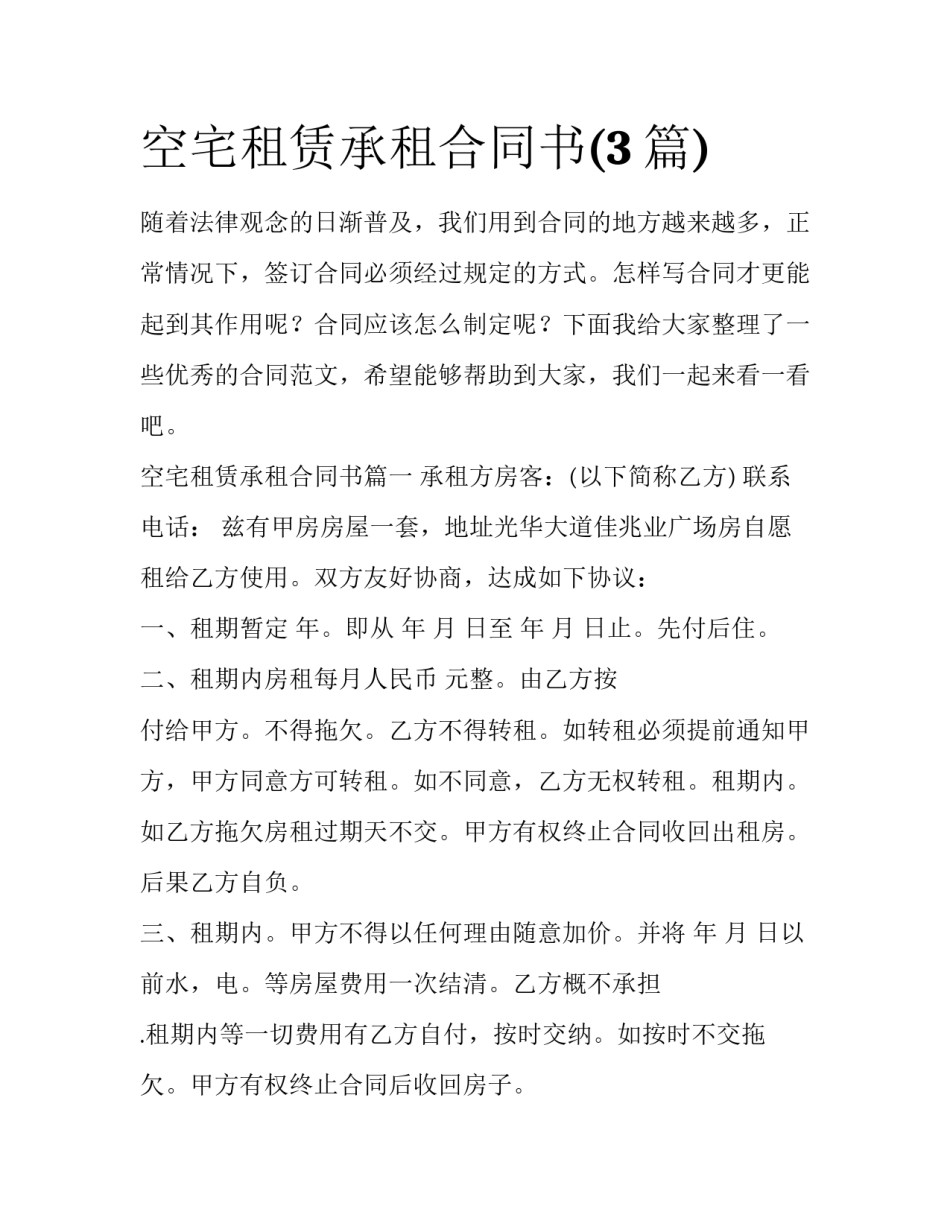 空宅租赁承租合同书(3 篇)

随着法律观念的日渐普及，我们用到合同的地方越来越多，正常情况下，签订合同必须经过规定的方式。怎样写合同才更能起到其作用呢？合同应该怎么制定呢？下面我给大家整理了一些优秀的合同范文，希望能够帮助到大家，我们一起来看一看吧。

空宅租赁承租合同书篇一 承租方房客：(以下简称乙方) 联系电话： 兹有甲房房屋一套，地址光华大道佳兆业广场房自愿租给乙方使用。双方友好协商，达成如下协议：

一、租期暂定 年。即从 年 月 日至 年 月 日止。先付后住。

二、租期内房租每月人民币 元整。由乙方按

付给甲方。不得拖欠。乙方不得转租。如转租必须提前通知甲方，甲方同意方可转租。如不同意，乙方无权转租。租期内。如乙方拖欠房租过期天不交。甲方有权终止合同收回出租房。后果乙方自负。

三、租期内。甲方不得以任何理由随意加价。并将 年 月 日以前水，电。等房屋费用一次结清。乙方概不承担

.租期内等一切费用有乙方自付，按时交纳。如按时不交拖欠。甲方有权终止合同后收回房子。